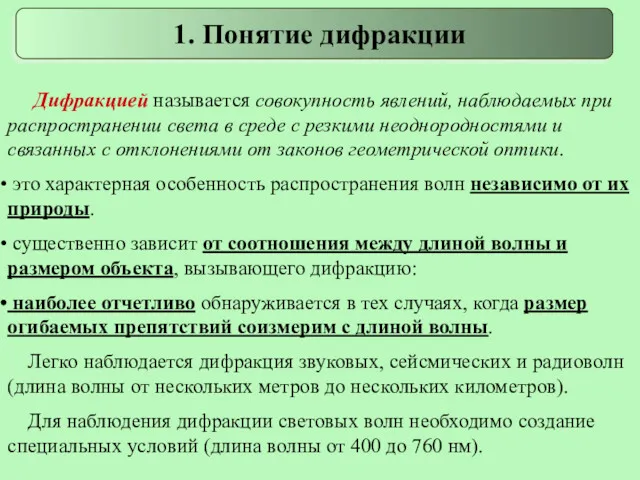 1. Понятие дифракции

Дифракцией называется совокупность явлений, наблюдаемых при распространении света в среде с резкими неоднородностями и связанных с отклонениями от законов геометрической оптики.

• это характерная особенность распространения волн независимо от их природы.

• существенно зависит от соотношения между длиной волны и размером объекта, вызывающего дифракцию:

• наиболее отчетливо обнаруживается в тех случаях, когда размер огибаемых препятствий соизмерим с длиной волны.

Легко наблюдается дифракция звуковых, сейсмических и радиоволн (длина волны от нескольких метров до нескольких километров).

Для наблюдения дифракции световых волн необходимо создание специальных условий (длина волны от 400 до 760 нм).